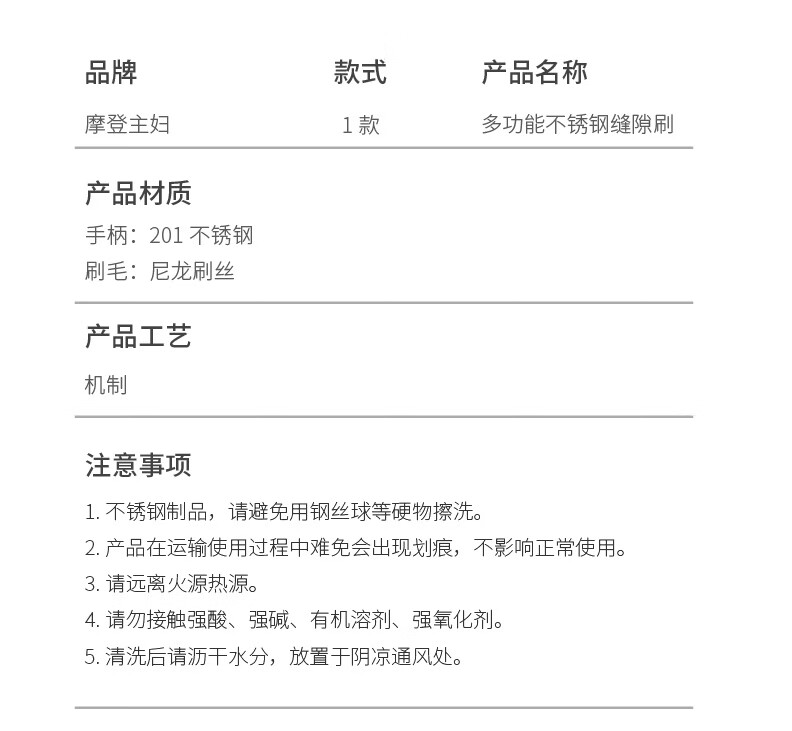 | 品牌 | 款式 | 产品名称 |
|---|---|---|
| 摩登主妇 | 1 款 | 多功能不锈钢缝隙刷 |

产品材质

手柄：201 不锈钢

刷毛：尼龙刷丝

产品工艺

机制

注意事项

1. 不锈钢制品，请避免用钢丝球等硬物擦洗。

2. 产品在运输使用过程中难免会出现划痕，不影响正常使用。

3. 请远离火源热源。

4. 请勿接触强酸、强碱、有机溶剂、强氧化剂。

5. 清洗后请沥干水分，放置于阴凉通风处。